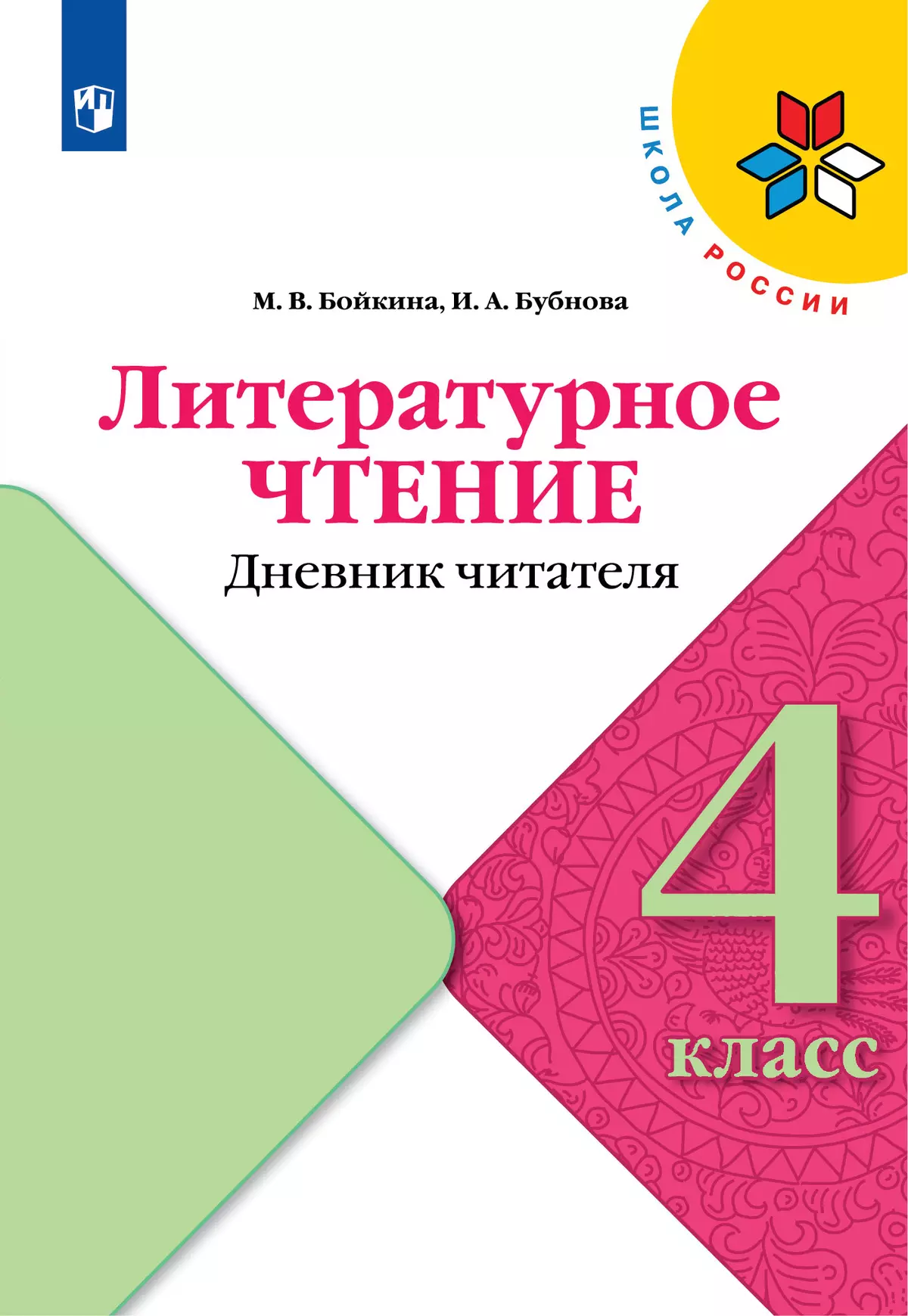 ШКОЛА РОССИИ

М. В. Бойкина, И. А. Бубнова

Литературное
ЧТЕНИЕ

Дневник читателя

4
класс